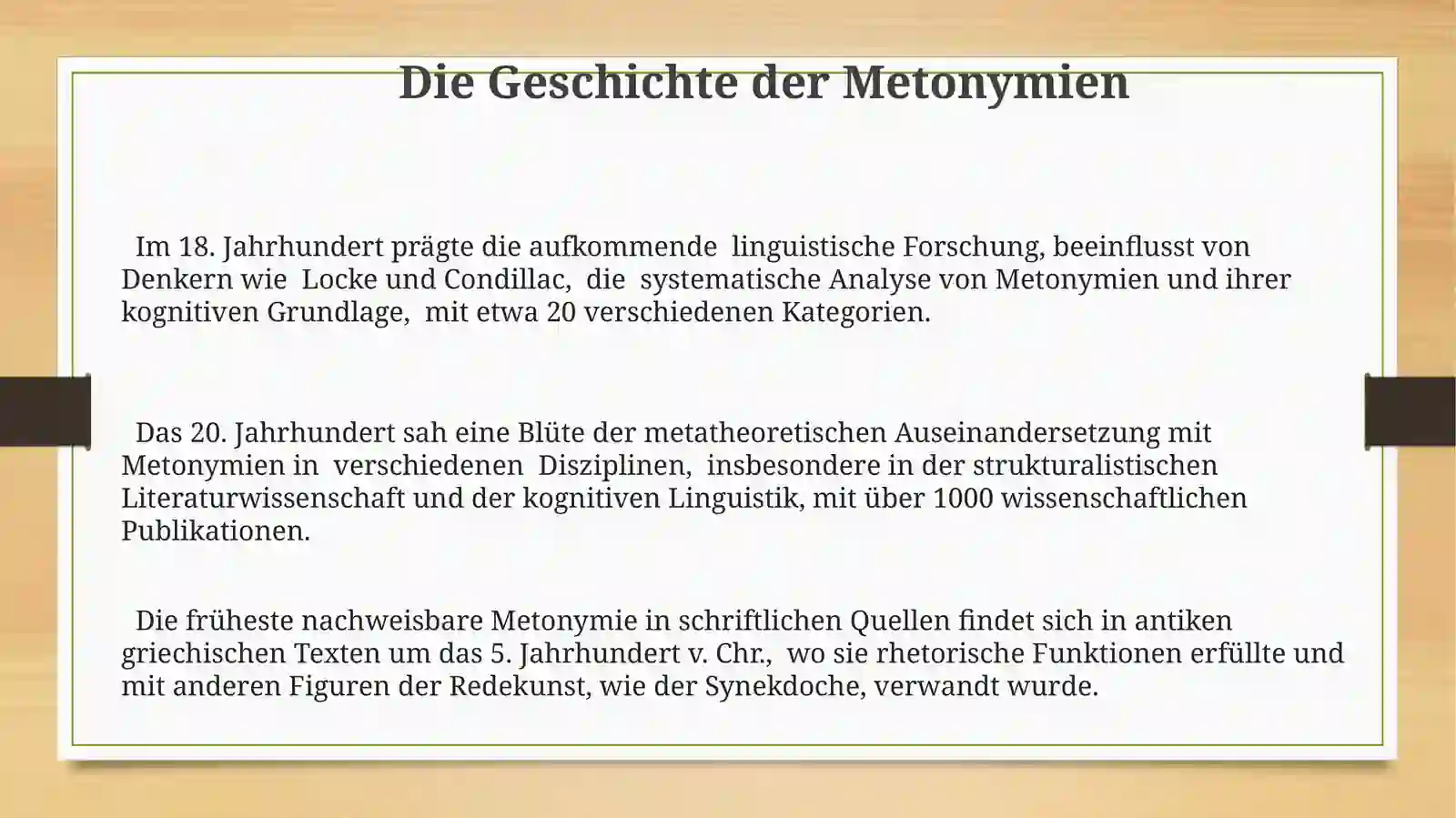 Die Geschichte der Metonymien

Im 18. Jahrhundert prägte die aufkommende linguistische Forschung, beeinflusst von Denkern wie Locke und Condillac, die systematische Analyse von Metonymien und ihrer kognitiven Grundlage, mit etwa 20 verschiedenen Kategorien.

Das 20. Jahrhundert sah eine Blüte der metatheoretischen Auseinandersetzung mit Metonymien in verschiedenen Disziplinen, insbesondere in der strukturalistischen Literaturwissenschaft und der kognitiven Linguistik, mit über 1000 wissenschaftlichen Publikationen.

Die früheste nachweisbare Metonymie in schriftlichen Quellen findet sich in antiken griechischen Texten um das 5. Jahrhundert v. Chr., wo sie rhetorische Funktionen erfüllte und mit anderen Figuren der Redekunst, wie der Synekdoche, verwandt wurde.